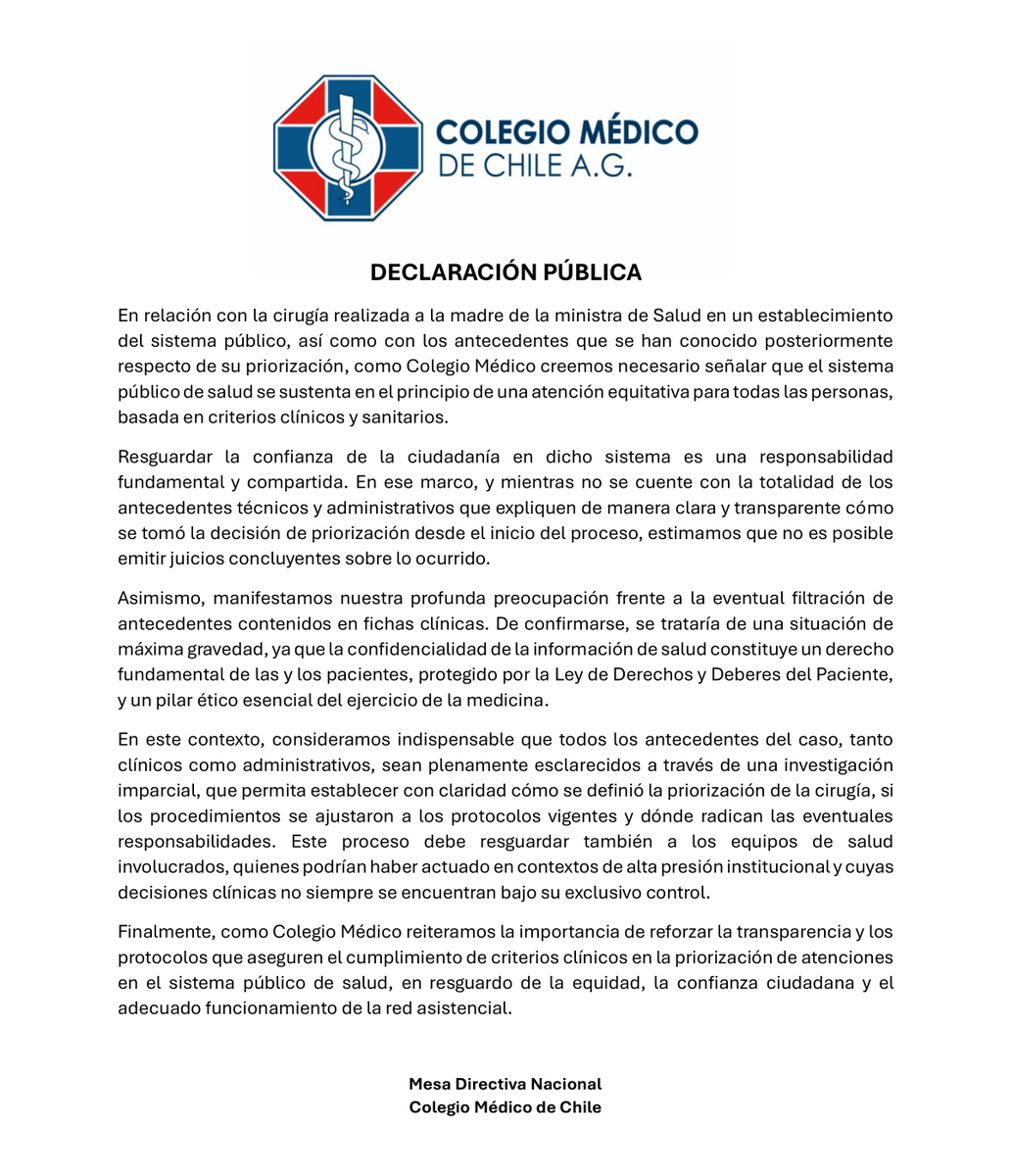 COLEGIO MÉDICO
DE CHILE A.G.

DECLARACIÓN PÚBLICA

En relación con la cirugía realizada a la madre de la ministra de Salud en un establecimiento del sistema público, así como con los antecedentes que se han conocido posteriormente respecto de su priorización, como Colegio Médico creemos necesario señalar que el sistema público de salud se sustenta en el principio de una atención equitativa para todas las personas, basada en criterios clínicos y sanitarios.

Resguardar la confianza de la ciudadanía en dicho sistema es una responsabilidad fundamental y compartida. En ese marco, y mientras no se cuente con la totalidad de los antecedentes técnicos y administrativos que expliquen de manera clara y transparente cómo se tomó la decisión de priorización desde el inicio del proceso, estimamos que no es posible emitir juicios concluyentes sobre lo ocurrido.

Asimismo, manifestamos nuestra profunda preocupación frente a la eventual filtración de antecedentes contenidos en fichas clínicas. De confirmarse, se trataría de una situación de máxima gravedad, ya que la confidencialidad de la información de salud constituye un derecho fundamental de las y los pacientes, protegido por la Ley de Derechos y Deberes del Paciente, y un pilar ético esencial del ejercicio de la medicina.

En este contexto, consideramos indispensable que todos los antecedentes del caso, tanto clínicos como administrativos, sean plenamente esclarecidos a través de una investigación imparcial, que permita establecer con claridad cómo se definió la priorización de la cirugía, si los procedimientos se ajustaron a los protocolos vigentes y dónde radican las eventuales responsabilidades. Este proceso debe resguardar también a los equipos de salud involucrados, quienes podrían haber actuado en contextos de alta presión institucional y cuyas decisiones clínicas no siempre se encuentran bajo su exclusivo control.

Finalmente, como Colegio Médico reiteramos la importancia de reforzar la transparencia y los protocolos que aseguren el cumplimiento de criterios clínicos en la priorización de atenciones en el sistema público de salud, en resguardo de la equidad, la confianza ciudadana y el adecuado funcionamiento de la red asistencial.

Mesa Directiva Nacional
Colegio Médico de Chile